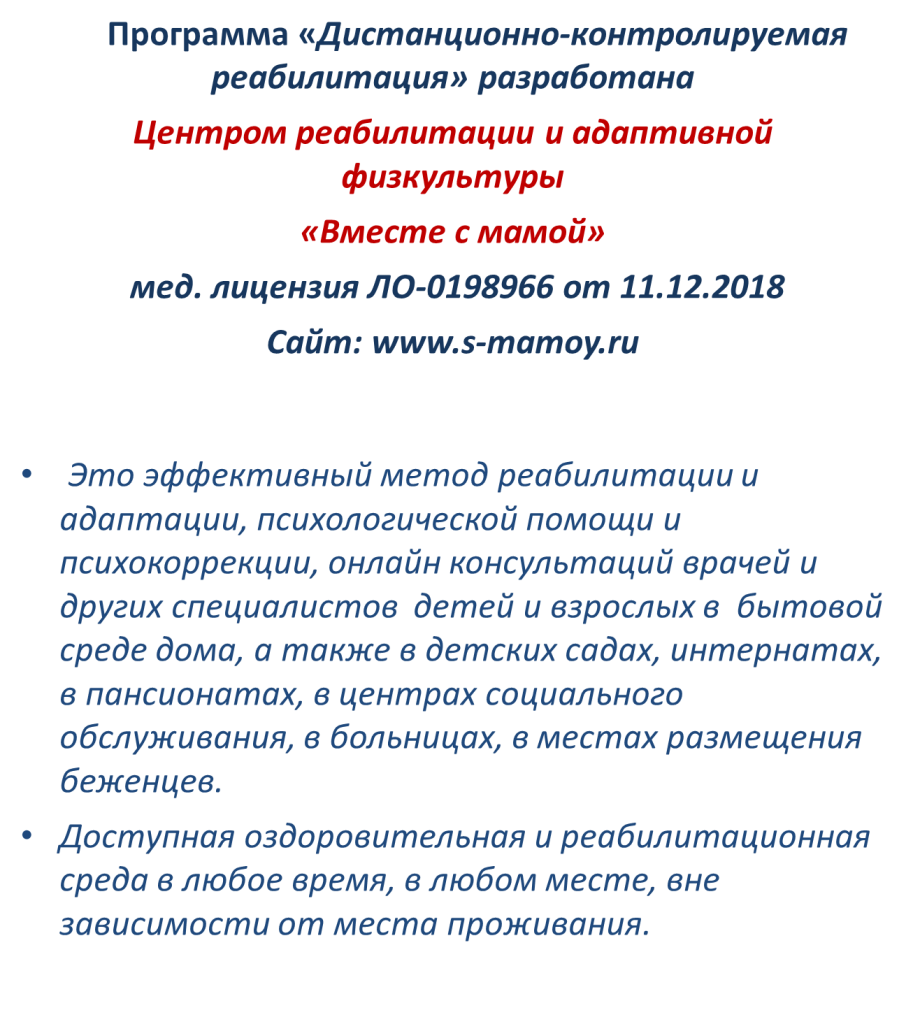 Программа «Дистанционно-контролируемая реабилитация» разработана

Центром реабилитации и адаптивной физкультуры

«Вместе с мамой»

мед. лицензия ЛО-0198966 от 11.12.2018

Сайт: www.s-mamoy.ru

• Это эффективный метод реабилитации и адаптации, психологической помощи и психокоррекции, онлайн консультаций врачей и других специалистов детей и взрослых в бытовой среде дома, а также в детских садах, интернатах, в пансионатах, в центрах социального обслуживания, в больницах, в местах размещения беженцев.

• Доступная оздоровительная и реабилитационная среда в любое время, в любом месте, вне зависимости от места проживания.